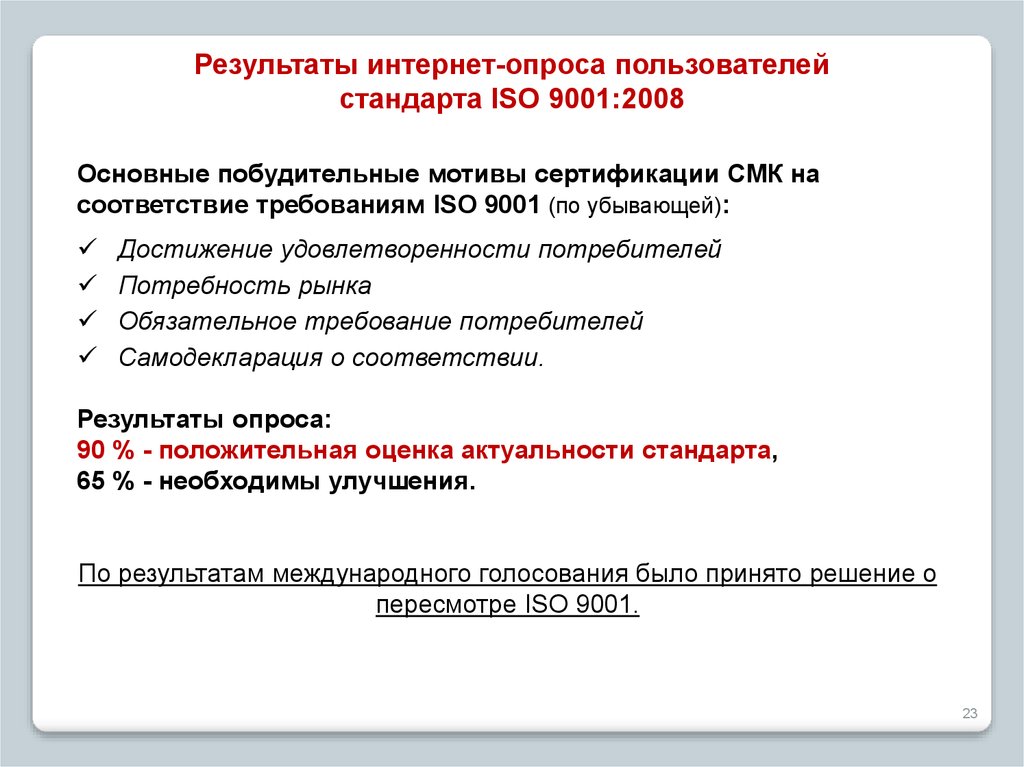 Результаты интернет-опроса пользователей стандарта ISO 9001:2008

Основные побудительные мотивы сертификации СМК на соответствие требованиям ISO 9001 (по убывающей):

✓ Достижение удовлетворенности потребителей
✓ Потребность рынка
✓ Обязательное требование потребителей
✓ Самодекларация о соответствии.

Результаты опроса:
90 % - положительная оценка актуальности стандарта,
65 % - необходимы улучшения.

По результатам международного голосования было принято решение о пересмотре ISO 9001.

23